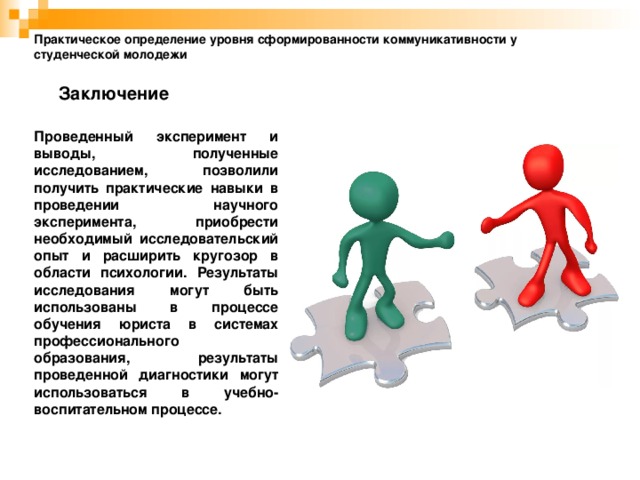 Практическое определение уровня сформированности коммуникативности у студенческой молодежи

Заключение

Проведенный эксперимент и выводы, полученные исследованием, позволили получить практические навыки в проведении научного эксперимента, приобрести необходимый исследовательский опыт и расширить кругозор в области психологии. Результаты исследования могут быть использованы в процессе обучения юриста в системах профессионального образования, результаты проведенной диагностики могут использоваться в учебно-воспитательном процессе.